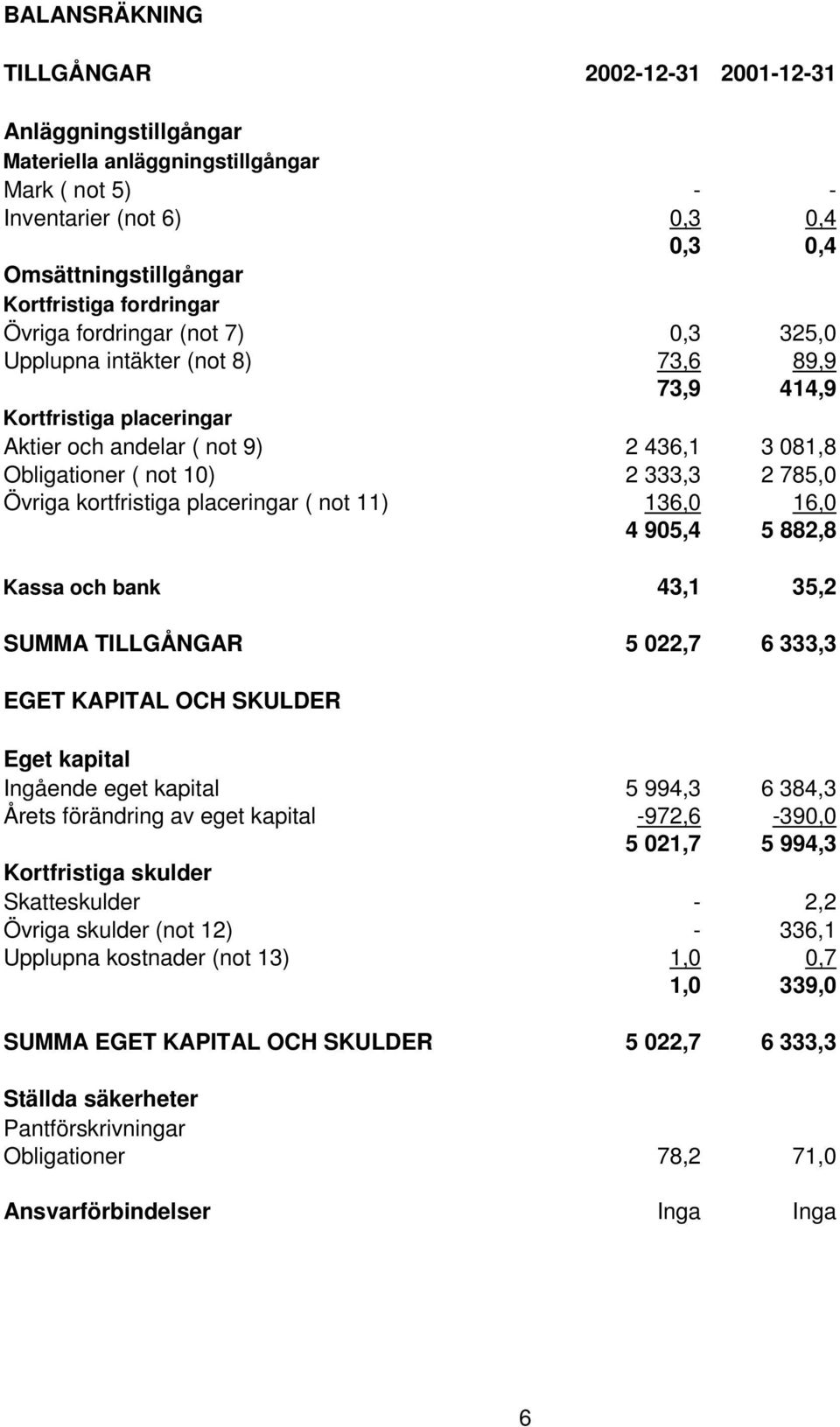 BALANSRÄKNING

| TILLGÅNGAR | 2002-12-31 | 2001-12-31 |
|---|---|---|
| Anläggningstillgångar | | |
| Materiella anläggningstillgångar | | |
| Mark ( not 5) | - | - |
| Inventarier (not 6) | 0,3 | 0,4 |
| | 0,3 | 0,4 |
| Omsättningstillgångar | | |
| Kortfristiga fordringar | | |
| Övriga fordringar (not 7) | 0,3 | 325,0 |
| Upplupna intäkter (not 8) | 73,6 | 89,9 |
| | 73,9 | 414,9 |
| Kortfristiga placeringar | | |
| Aktier och andelar ( not 9) | 2 436,1 | 3 081,8 |
| Obligationer ( not 10) | 2 333,3 | 2 785,0 |
| Övriga kortfristiga placeringar ( not 11) | 136,0 | 16,0 |
| | 4 905,4 | 5 882,8 |
| Kassa och bank | 43,1 | 35,2 |
| SUMMA TILLGÅNGAR | 5 022,7 | 6 333,3 |
| EGET KAPITAL OCH SKULDER | | |
| Eget kapital | | |
| Ingående eget kapital | 5 994,3 | 6 384,3 |
| Årets förändring av eget kapital | -972,6 | -390,0 |
| | 5 021,7 | 5 994,3 |
| Kortfristiga skulder | | |
| Skatteskulder | - | 2,2 |
| Övriga skulder (not 12) | - | 336,1 |
| Upplupna kostnader (not 13) | 1,0 | 0,7 |
| | 1,0 | 339,0 |
| SUMMA EGET KAPITAL OCH SKULDER | 5 022,7 | 6 333,3 |
| Ställda säkerheter | | |
| Pantförskrivningar | | |
| Obligationer | 78,2 | 71,0 |
| Ansvarförbindelser | Inga | Inga |

6